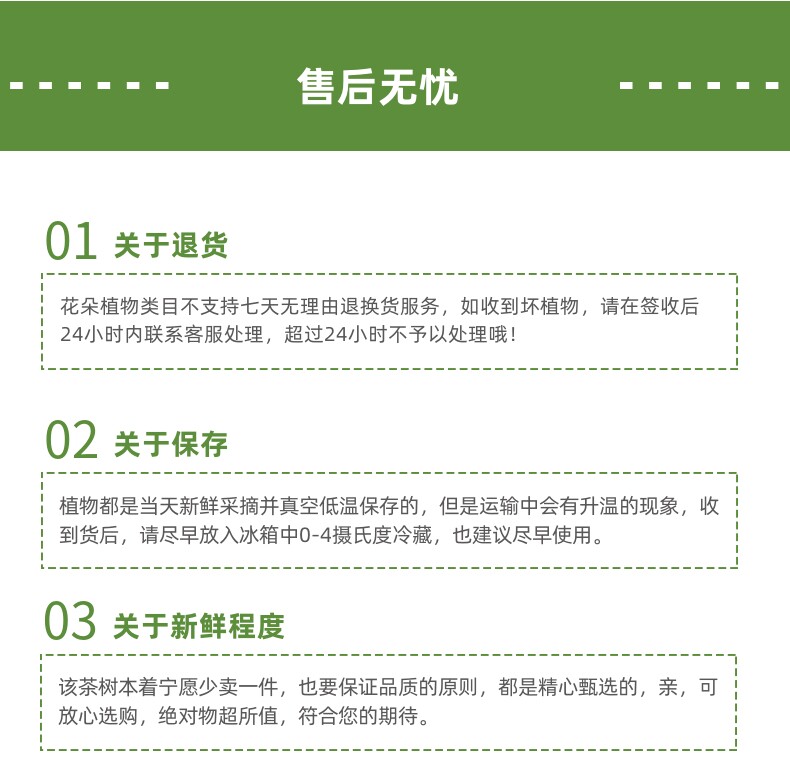 售后无忧

01 关于退货

花朵植物类目不支持七天无理由退换货服务，如收到坏植物，请在签收后24小时内联系客服处理，超过24小时不予以处理哦！

02 关于保存

植物都是当天新鲜采摘并真空低温保存的，但是运输中会有升温的现象，收到货后，请尽早放入冰箱中0-4摄氏度冷藏，也建议尽早使用。

03 关于新鲜程度

该茶树本着宁愿少卖一件，也要保证品质的原则，都是精心甄选的，亲，可放心选购，绝对物超所值，符合您的期待。